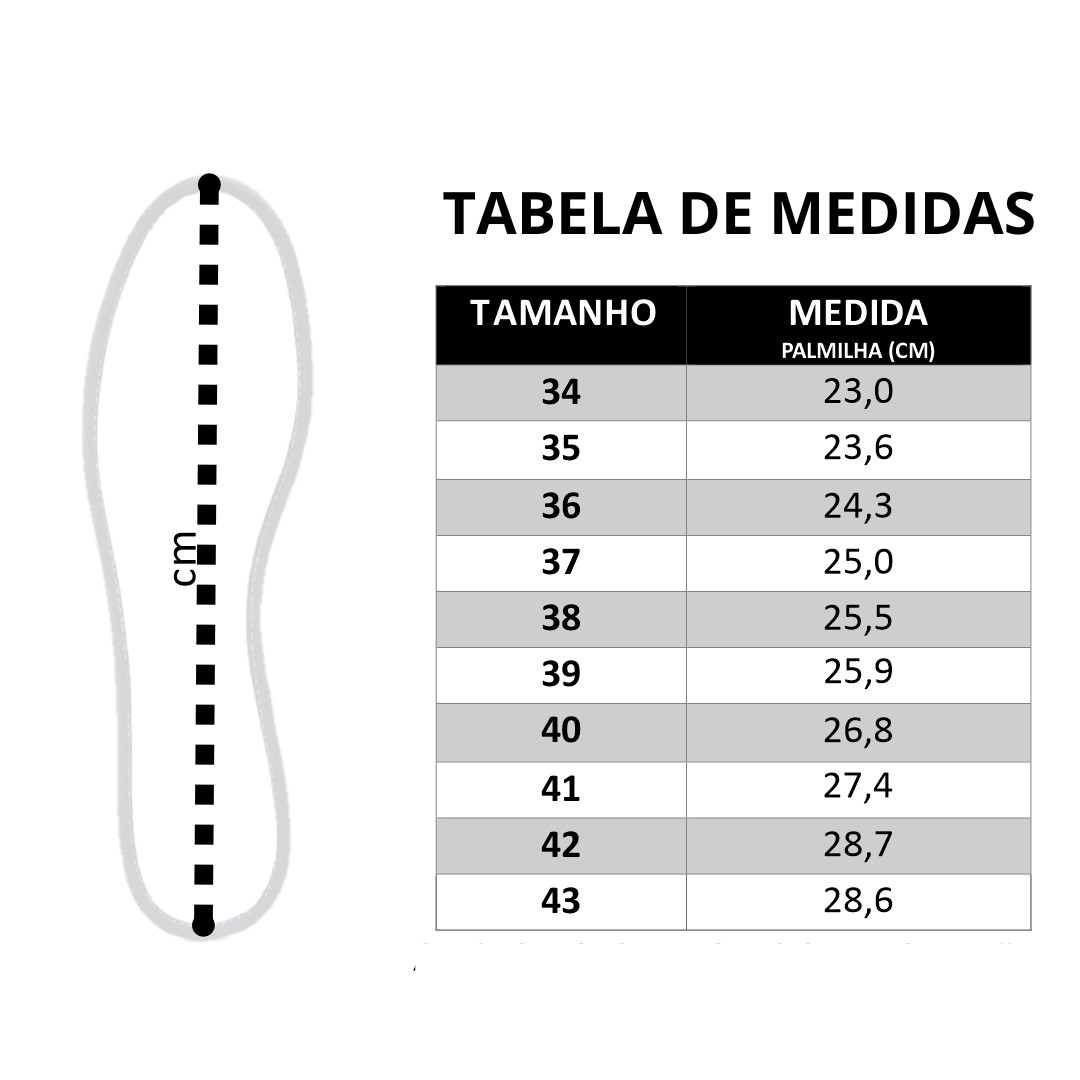 cm

TABELA DE MEDIDAS

| TAMANHO | MEDIDA PALMILHA (CM) |
|---|---|
| 34 | 23,0 |
| 35 | 23,6 |
| 36 | 24,3 |
| 37 | 25,0 |
| 38 | 25,5 |
| 39 | 25,9 |
| 40 | 26,8 |
| 41 | 27,4 |
| 42 | 28,7 |
| 43 | 28,6 |